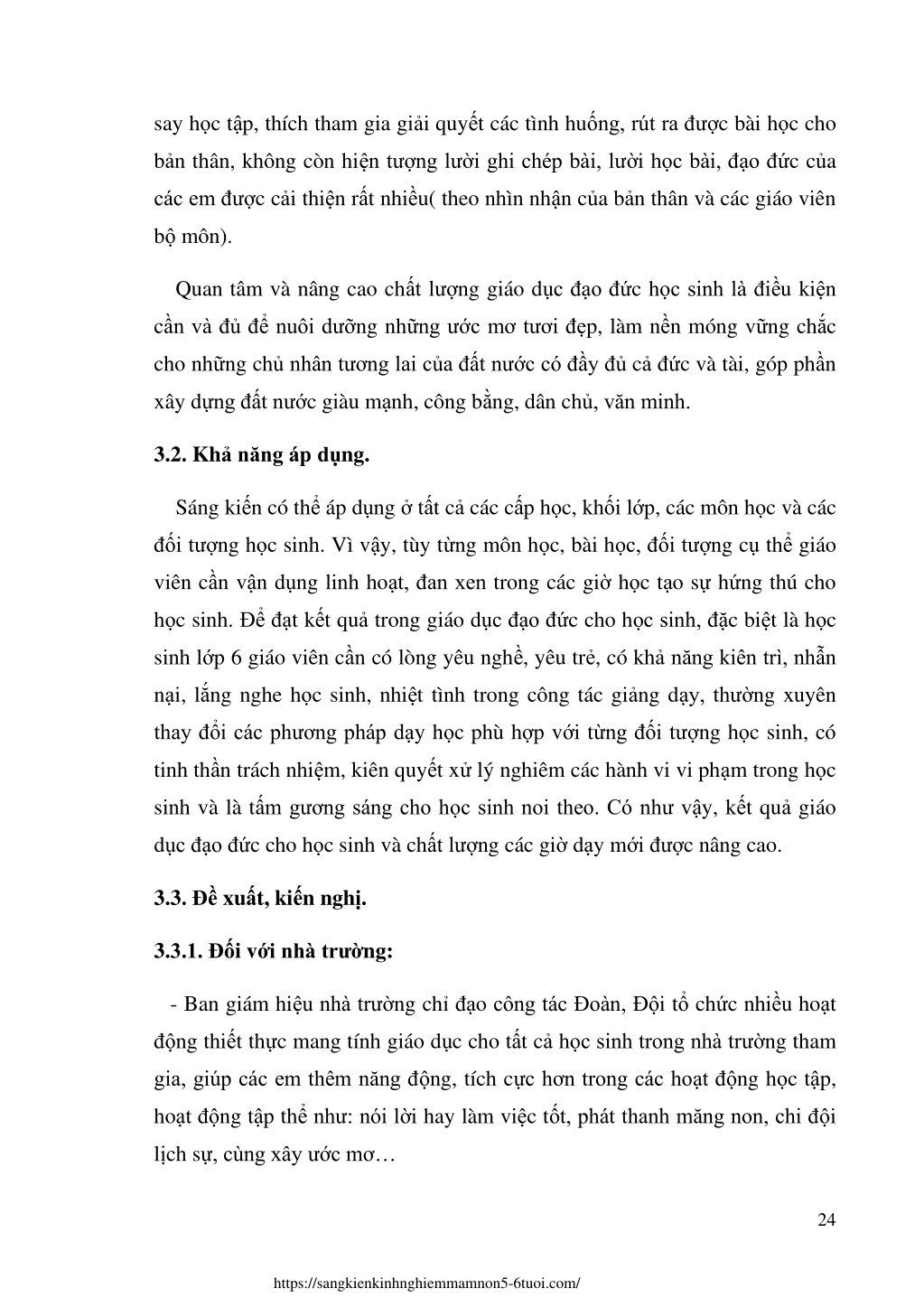 say học tập, thích tham gia giải quyết các tình huống, rút ra được bài học cho bản thân, không còn hiện tượng lười ghi chép bài, lười học bài, đạo đức của các em được cải thiện rất nhiều( theo nhìn nhận của bản thân và các giáo viên bộ môn).

Quan tâm và nâng cao chất lượng giáo dục đạo đức học sinh là điều kiện cần và đủ để nuôi dưỡng những ước mơ tươi đẹp, làm nền móng vững chắc cho những chủ nhân tương lai của đất nước có đầy đủ cả đức và tài, góp phần xây dựng đất nước giàu mạnh, công bằng, dân chủ, văn minh.

3.2. Khả năng áp dụng.

Sáng kiến có thể áp dụng ở tất cả các cấp học, khối lớp, các môn học và các đối tượng học sinh. Vì vậy, tùy từng môn học, bài học, đối tượng cụ thể giáo viên cần vận dụng linh hoạt, đan xen trong các giờ học tạo sự hứng thú cho học sinh. Để đạt kết quả trong giáo dục đạo đức cho học sinh, đặc biệt là học sinh lớp 6 giáo viên cần có lòng yêu nghề, yêu trẻ, có khả năng kiên trì, nhẫn nại, lắng nghe học sinh, nhiệt tình trong công tác giảng dạy, thường xuyên thay đổi các phương pháp dạy học phù hợp với từng đối tượng học sinh, có tinh thần trách nhiệm, kiên quyết xử lý nghiêm các hành vi vi phạm trong học sinh và là tấm gương sáng cho học sinh noi theo. Có như vậy, kết quả giáo dục đạo đức cho học sinh và chất lượng các giờ dạy mới được nâng cao.

3.3. Đề xuất, kiến nghị.

3.3.1. Đối với nhà trường:

- Ban giám hiệu nhà trường chỉ đạo công tác Đoàn, Đội tổ chức nhiều hoạt động thiết thực mang tính giáo dục cho tất cả học sinh trong nhà trường tham gia, giúp các em thêm năng động, tích cực hơn trong các hoạt động học tập, hoạt động tập thể như: nói lời hay làm việc tốt, phát thanh măng non, chi đội lịch sự, cùng xây ước mơ…

24

https://sangkienkinhnghiemmamnon5-6tuoi.com/